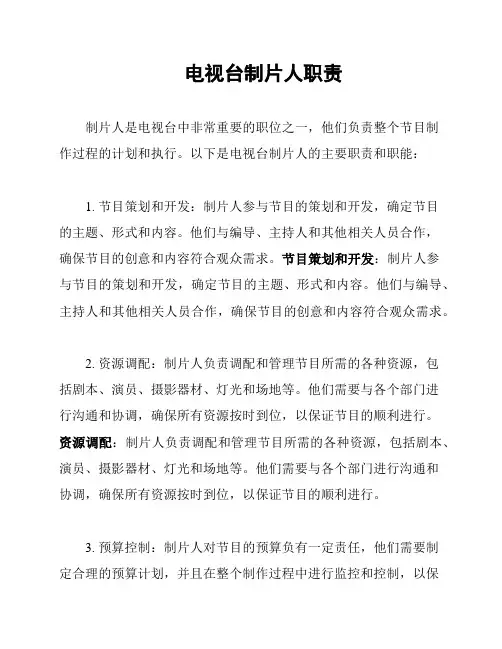 电视台制片人职责

制片人是电视台中非常重要的职位之一，他们负责整个节目制作过程的计划和执行。以下是电视台制片人的主要职责和职能：

1. 节目策划和开发：制片人参与节目的策划和开发，确定节目的主题、形式和内容。他们与编导、主持人和其他相关人员合作，确保节目的创意和内容符合观众需求。节目策划和开发：制片人参与节目的策划和开发，确定节目的主题、形式和内容。他们与编导、主持人和其他相关人员合作，确保节目的创意和内容符合观众需求。

2. 资源调配：制片人负责调配和管理节目所需的各种资源，包括剧本、演员、摄影器材、灯光和场地等。他们需要与各个部门进行沟通和协调，确保所有资源按时到位，以保证节目的顺利进行。资源调配：制片人负责调配和管理节目所需的各种资源，包括剧本、演员、摄影器材、灯光和场地等。他们需要与各个部门进行沟通和协调，确保所有资源按时到位，以保证节目的顺利进行。

3. 预算控制：制片人对节目的预算负有一定责任，他们需要制定合理的预算计划，并且在整个制作过程中进行监控和控制，以保